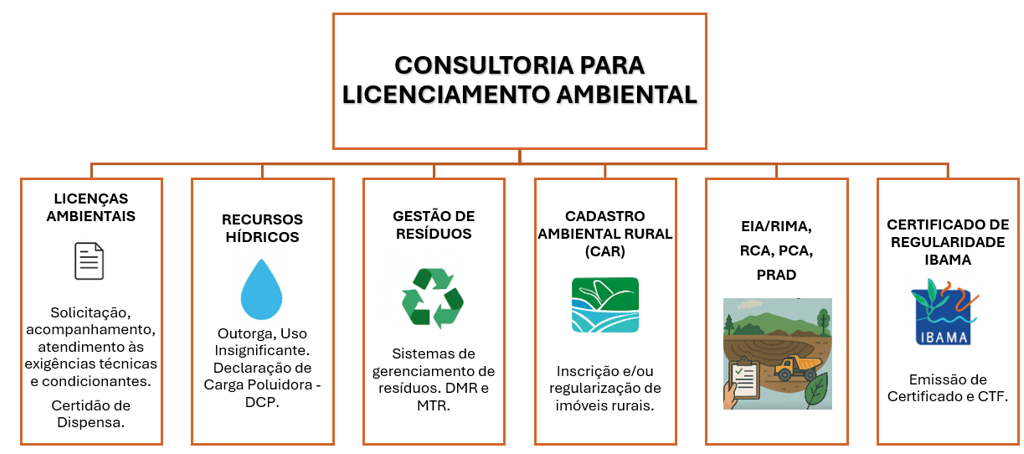 CONSULTORIA PARA LICENCIAMENTO AMBIENTAL

LICENÇAS AMBIENTAIS

Solicitação, acompanhamento, atendimento às exigências técnicas e condicionantes.

Certidão de Dispensa.

RECURSOS HÍDRICOS

Outorga, Uso Insignificante. Declaração de Carga Poluidora - DCP.

GESTÃO DE RESÍDUOS

Sistemas de gerenciamento de resíduos. DMR e MTR.

CADASTRO AMBIENTAL RURAL (CAR)

Inscrição e/ou regularização de imóveis rurais.

EIA/RIMA, RCA, PCA, PRAD

CERTIFICADO DE REGULARIDADE IBAMA

IBAMA

Emissão de Certificado e CTF.